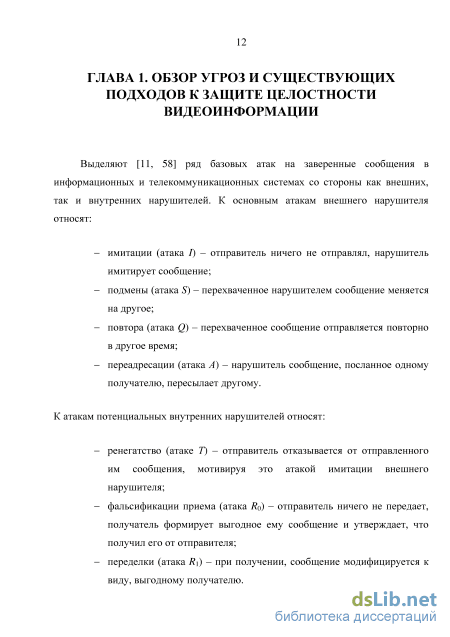 12

ГЛАВА 1. ОБЗОР УГРОЗ И СУЩЕСТВУЮЩИХ ПОДХОДОВ К ЗАЩИТЕ ЦЕЛОСТНОСТИ ВИДЕОИНФОРМАЦИИ

Выделяют [11, 58] ряд базовых атак на заверенные сообщения в информационных и телекоммуникационных системах со стороны как внешних, так и внутренних нарушителей. К основным атакам внешнего нарушителя относят:

– имитации (атака $I$) – отправитель ничего не отправлял, нарушитель имитирует сообщение;
– подмены (атака $S$) – перехваченное нарушителем сообщение меняется на другое;
– повтора (атака $Q$) – перехваченное сообщение отправляется повторно в другое время;
– переадресации (атака $A$) – нарушитель сообщение, посланное одному получателю, пересылает другому.

К атакам потенциальных внутренних нарушителей относят:

– ренегатство (атаке $T$) – отправитель отказывается от отправленного им сообщения, мотивируя это атакой имитации внешнего нарушителя;
– фальсификации приема (атака $R_0$) – отправитель ничего не передает, получатель формирует выгодное ему сообщение и утверждает, что получил его от отправителя;
– переделки (атака $R_1$) – при получении, сообщение модифицируется к виду, выгодному получателю.

dsLib.net
библиотека диссертаций